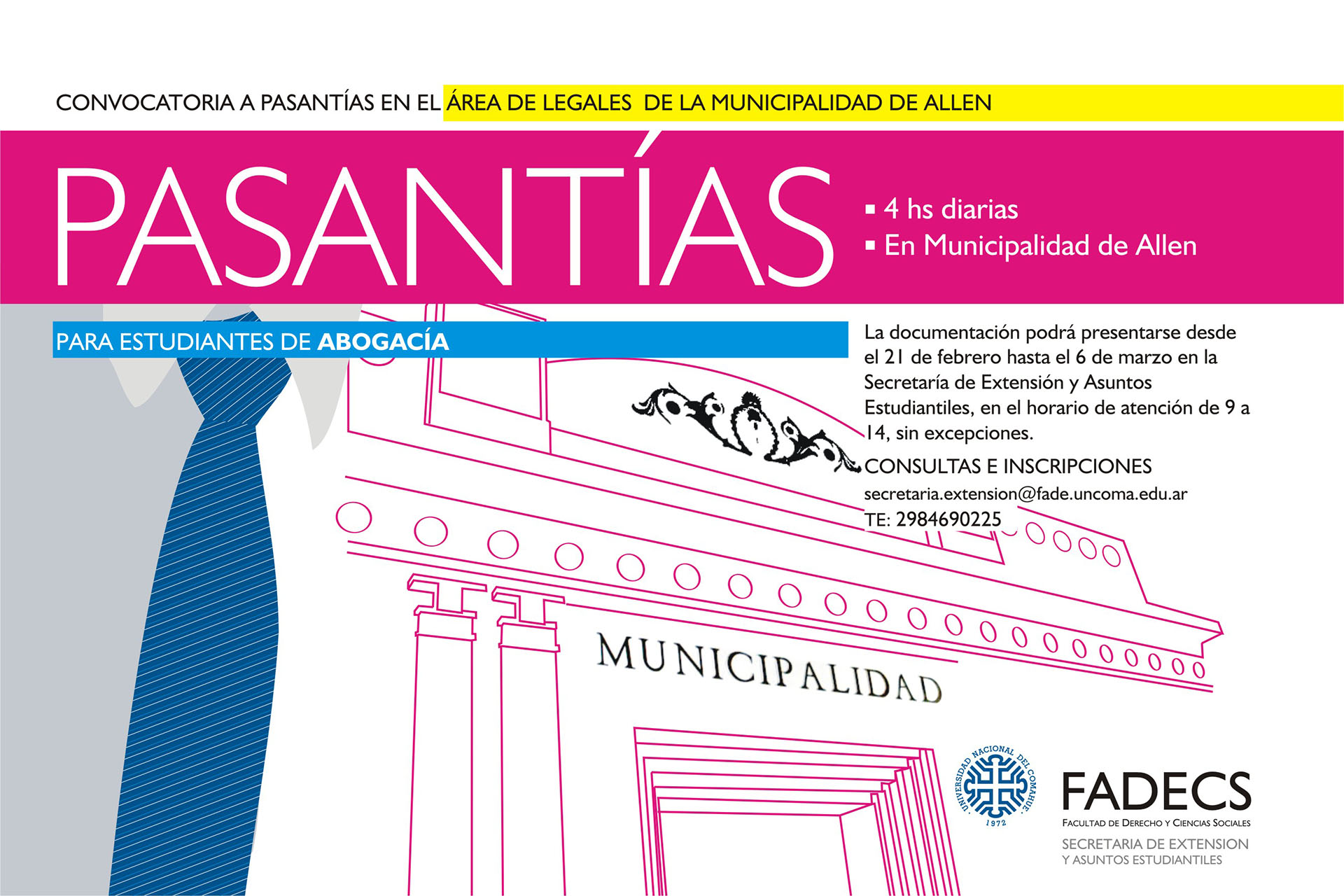 CONVOCATORIA A PASANTÍAS EN EL ÁREA DE LEGALES DE LA MUNICIPALIDAD DE ALLEN

PASANTÍAS

▪ 4 hs diarias
▪ En Municipalidad de Allen

PARA ESTUDIANTES DE ABOGACÍA

La documentación podrá presentarse desde el 21 de febrero hasta el 6 de marzo en la Secretaría de Extensión y Asuntos Estudiantiles, en el horario de atención de 9 a 14, sin excepciones.

CONSULTAS E INSCRIPCIONES
secretaria.extension@fade.uncoma.edu.ar
TE: 2984690225

MUNICIPALIDAD

UNIVERSIDAD NACIONAL DEL COMAHUE 1972

FADECS
FACULTAD DE DERECHO Y CIENCIAS SOCIALES
SECRETARIA DE EXTENSION Y ASUNTOS ESTUDIANTILES